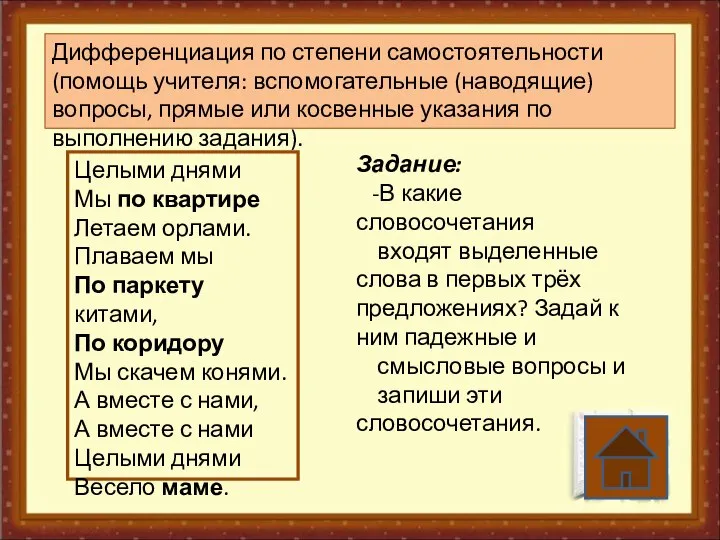 Дифференциация по степени самостоятельности (помощь учителя: вспомогательные (наводящие) вопросы, прямые или косвенные указания по выполнению задания).

Целыми днями
Мы по квартире
Летаем орлами.
Плаваем мы
По паркету
китами,
По коридору
Мы скачем конями.
А вместе с нами,
А вместе с нами
Целыми днями
Весело маме.

Задание:
-В какие словосочетания входят выделенные слова в первых трёх предложениях? Задай к ним падежные и смысловые вопросы и запиши эти словосочетания.